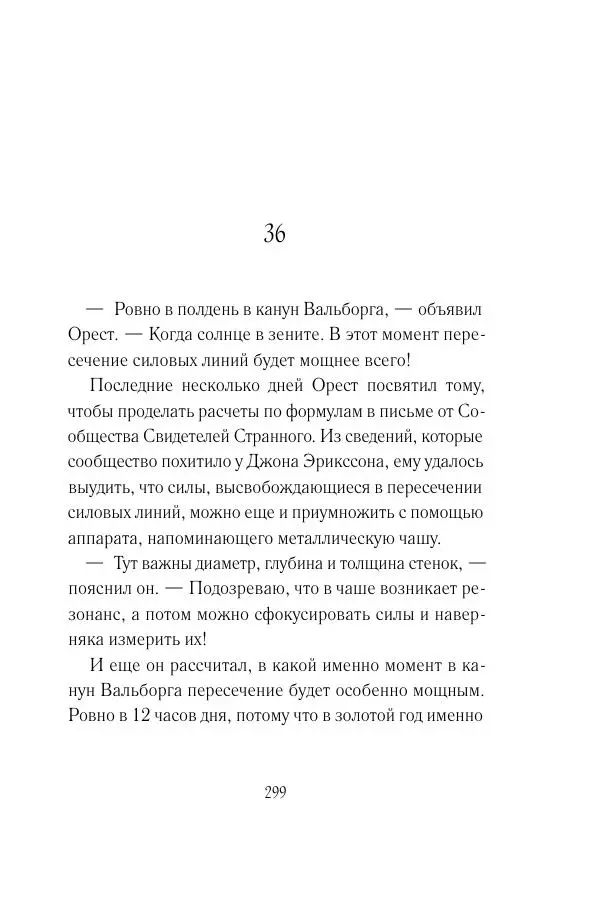 36

— Ровно в полдень в канун Вальборга, — объявил Орест. — Когда солнце в зените. В этот момент пересечение силовых линий будет мощнее всего!

Последние несколько дней Орест посвятил тому, чтобы проделать расчеты по формулам в письме от Сообщества Свидетелей Странного. Из сведений, которые сообщество похитило у Джона Эрикссона, ему удалось выудить, что силы, высвобождающиеся в пересечении силовых линий, можно еще и приумножить с помощью аппарата, напоминающего металлическую чашу.

— Тут важны диаметр, глубина и толщина стенок, — пояснил он. — Подозреваю, что в чаше возникает резонанс, а потом можно сфокусировать силы и наверняка измерить их!

И еще он рассчитал, в какой именно момент в канун Вальборга пересечение будет особенно мощным. Ровно в 12 часов дня, потому что в золотой год именно

299